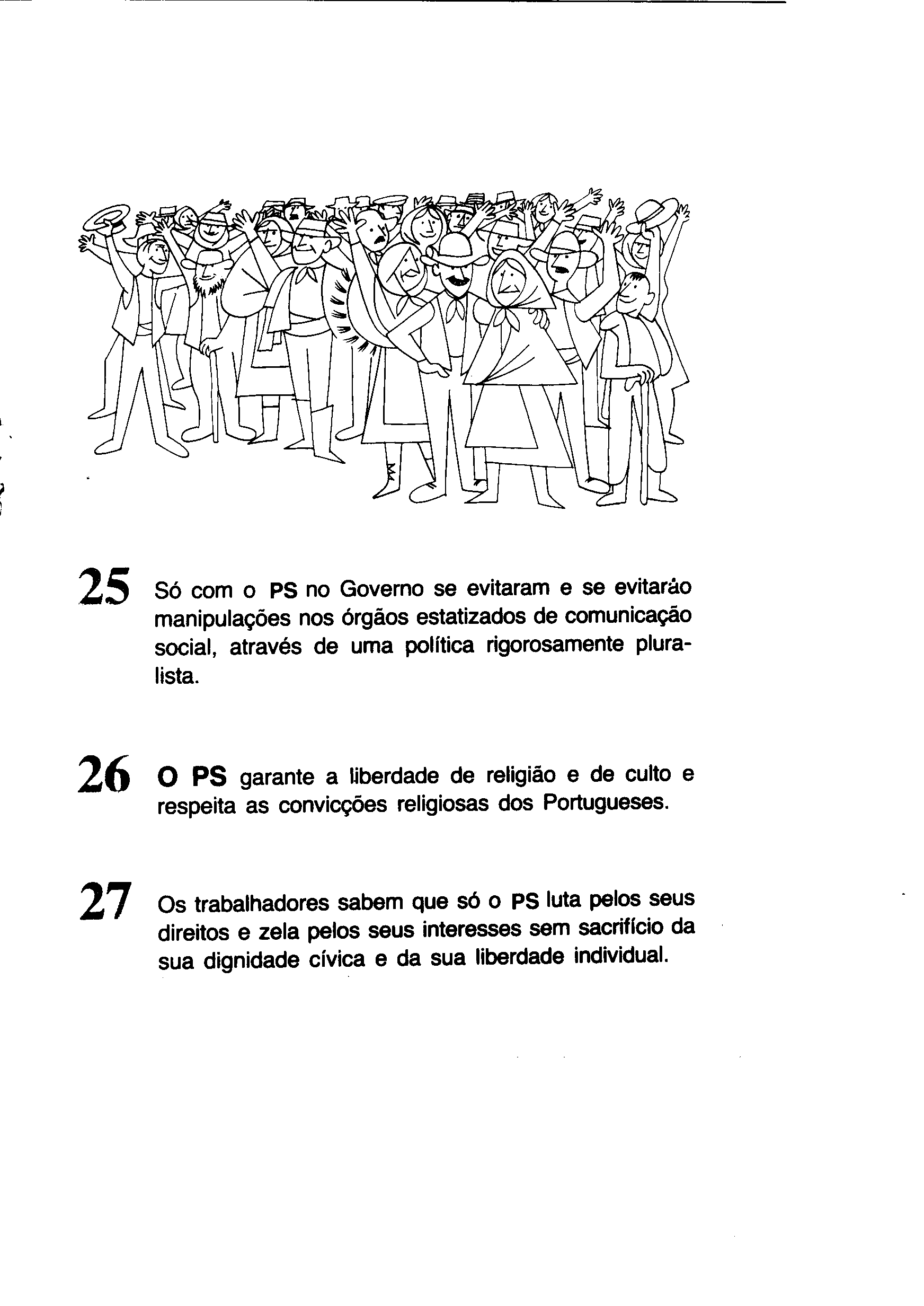 25 Só com o PS no Governo se evitaram e se evitarão manipulações nos órgãos estatizados de comunicação social, através de uma política rigorosamente pluralista.

26 O PS garante a liberdade de religião e de culto e respeita as convicções religiosas dos Portugueses.

27 Os trabalhadores sabem que só o PS luta pelos seus direitos e zela pelos seus interesses sem sacrifício da sua dignidade cívica e da sua liberdade individual.